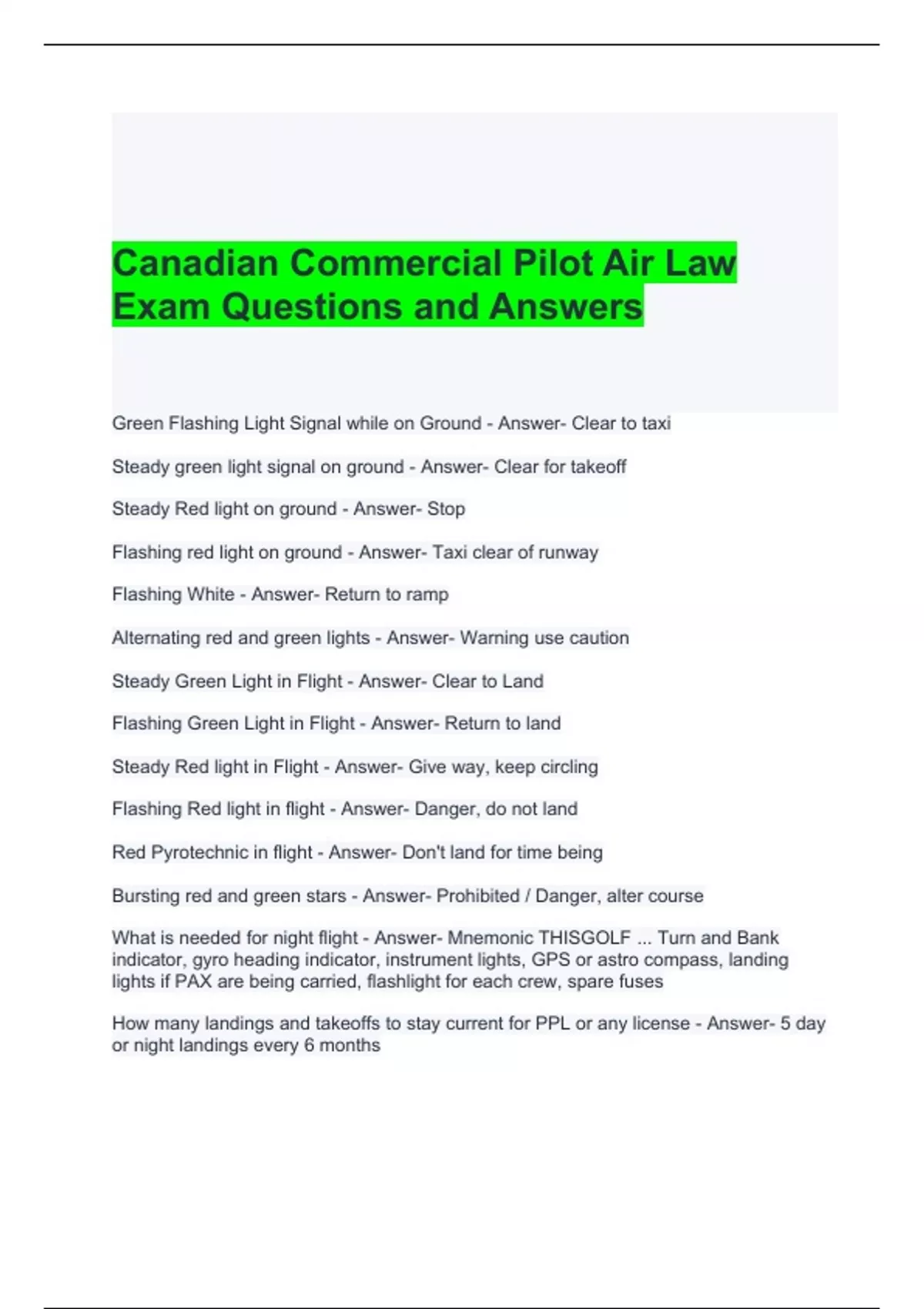 Canadian Commercial Pilot Air Law Exam Questions and Answers

Green Flashing Light Signal while on Ground - Answer- Clear to taxi

Steady green light signal on ground - Answer- Clear for takeoff

Steady Red light on ground - Answer- Stop

Flashing red light on ground - Answer- Taxi clear of runway

Flashing White - Answer- Return to ramp

Alternating red and green lights - Answer- Warning use caution

Steady Green Light in Flight - Answer- Clear to Land

Flashing Green Light in Flight - Answer- Return to land

Steady Red light in Flight - Answer- Give way, keep circling

Flashing Red light in flight - Answer- Danger, do not land

Red Pyrotechnic in flight - Answer- Don't land for time being

Bursting red and green stars - Answer- Prohibited / Danger, alter course

What is needed for night flight - Answer- Mnemonic THISGOLF ... Turn and Bank indicator, gyro heading indicator, instrument lights, GPS or astro compass, landing lights if PAX are being carried, flashlight for each crew, spare fuses

How many landings and takeoffs to stay current for PPL or any license - Answer- 5 day or night landings every 6 months